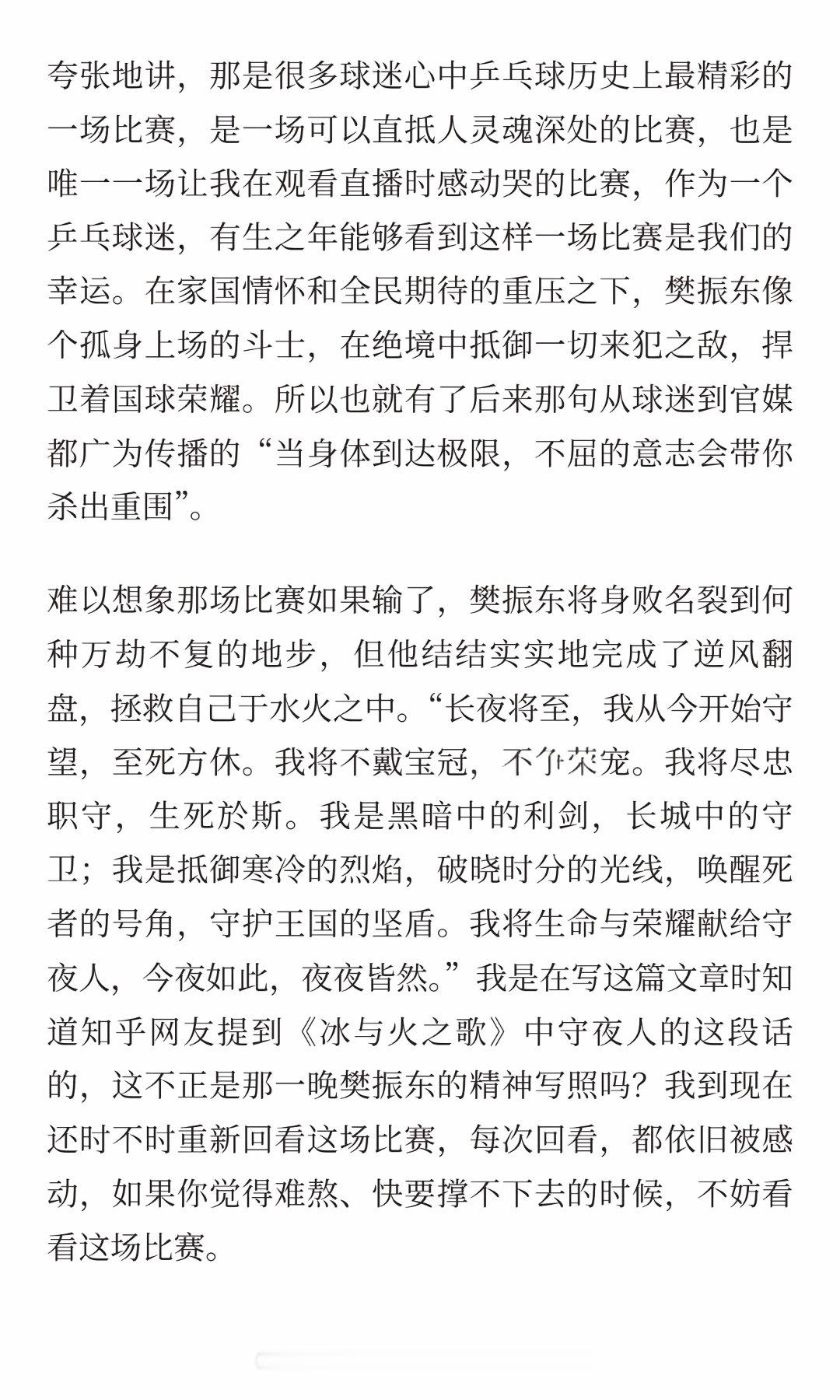 夸张地讲，那是很多球迷心中乒乓球历史上最精彩的一场比赛，是一场可以直抵人灵魂深处的比赛，也是唯一一场让我在观看直播时感动哭的比赛，作为一个乒乓球迷，有生之年能够看到这样一场比赛是我们的幸运。在家国情怀和全民期待的重压之下，樊振东像个孤身上场的斗士，在绝境中抵御一切来犯之敌，捍卫着国球荣耀。所以也就有了后来那句从球迷到官媒都广为传播的“当身体到达极限，不屈的意志会带你杀出重围”。

难以想象那场比赛如果输了，樊振东将身败名裂到何种万劫不复的地步，但他结结实实地完成了逆风翻盘，拯救自己于水火之中。“长夜将至，我从今开始守望，至死方休。我将不戴宝冠，不争荣宠。我将尽忠职守，生死於斯。我是黑暗中的利剑，长城中的守卫；我是抵御寒冷的烈焰，破晓时分的光线，唤醒死者的号角，守护王国的坚盾。我将生命与荣耀献给守夜人，今夜如此，夜夜皆然。”我是在写这篇文章时知道知乎网友提到《冰与火之歌》中守夜人的这段话的，这不正是那一晚樊振东的精神写照吗？我到现在还时不时重新回看这场比赛，每次回看，都依旧被感动，如果你觉得难熬、快要撑不下去的时候，不妨看看这场比赛。